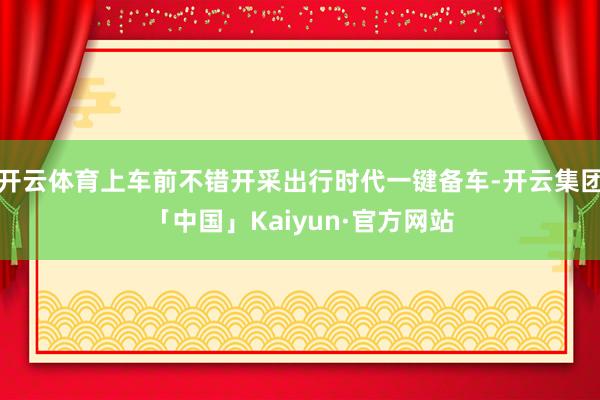 开云体育上车前不错开采出行时代一键备车-开云集团「中国」Kaiyun·官方网站